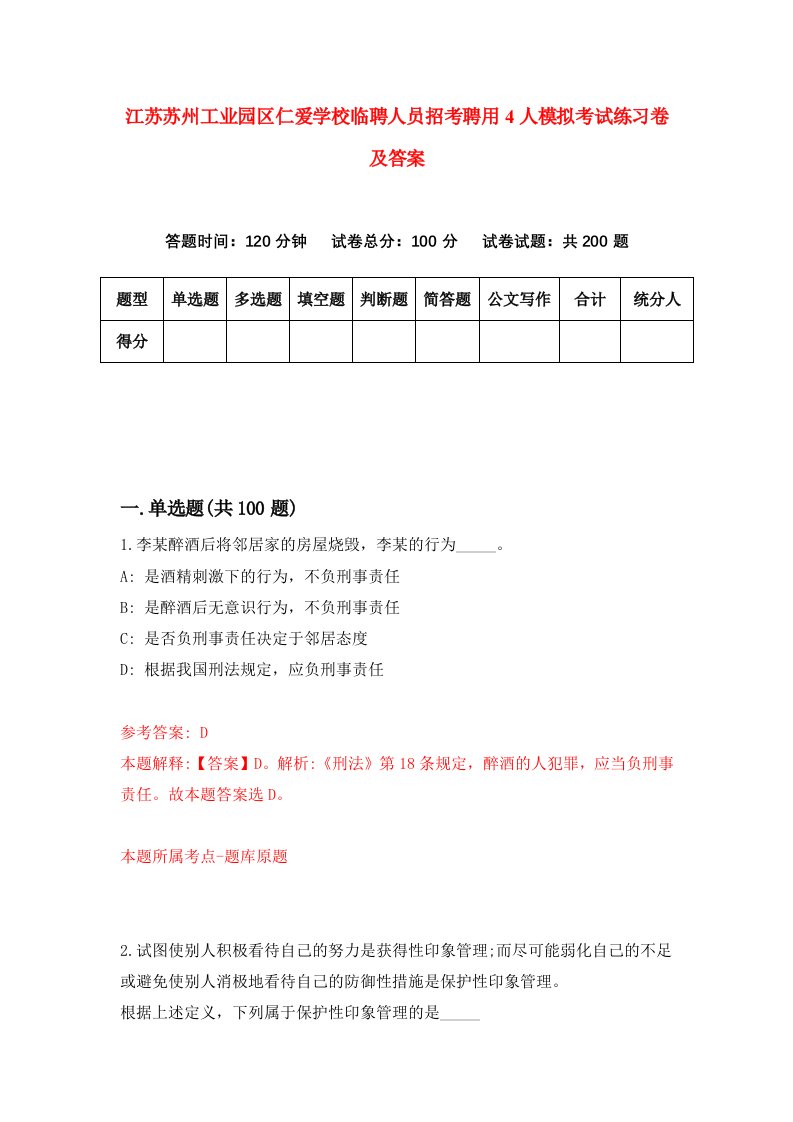 江苏苏州工业园区仁爱学校临聘人员招考聘用4人模拟考试练习卷及答案

答题时间：120分钟　试卷总分：100分　试卷试题：共200题

| 题型 | 单选题 | 多选题 | 填空题 | 判断题 | 简答题 | 公文写作 | 合计 | 统分人 |
|---|---|---|---|---|---|---|---|---|
| 得分 | | | | | | | | |

一.单选题(共100题)

1.李某醉酒后将邻居家的房屋烧毁，李某的行为_____。

A: 是酒精刺激下的行为，不负刑事责任

B: 是醉酒后无意识行为，不负刑事责任

C: 是否负刑事责任决定于邻居态度

D: 根据我国刑法规定，应负刑事责任

参考答案: D

本题解释:【答案】D。解析:《刑法》第18条规定，醉酒的人犯罪，应当负刑事责任。故本题答案选D。

本题所属考点-题库原题

2.试图使别人积极看待自己的努力是获得性印象管理;而尽可能弱化自己的不足或避免使别人消极地看待自己的防御性措施是保护性印象管理。

根据上述定义，下列属于保护性印象管理的是_____